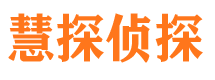 慧探侦探